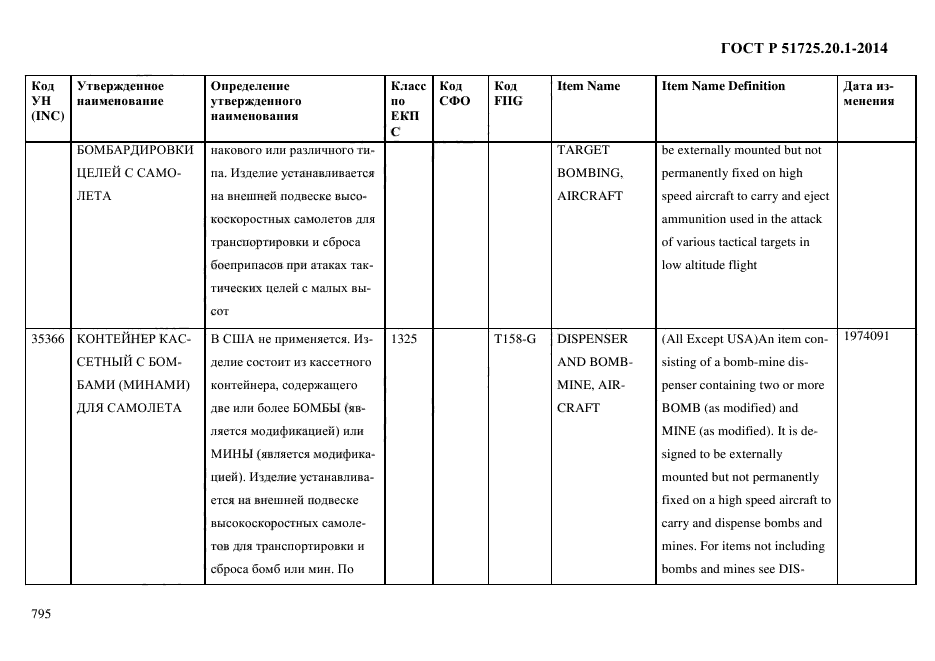 ГОСТ Р 51725.20.1-2014

| Код УН (INC) | Утвержденное наименование | Определение утвержденного наименования | Класс по ЕКПС | Код СФО | Код FIIG | Item Name | Item Name Definition | Дата изменения |
|---|---|---|---|---|---|---|---|---|
| | БОМБАРДИРОВКИ ЦЕЛЕЙ С САМОЛЕТА | накового или различного типа. Изделие устанавливается на внешней подвеске высокоскоростных самолетов для транспортировки и сброса боеприпасов при атаках тактических целей с малых высот | | | | TARGET BOMBING, AIRCRAFT | be externally mounted but not permanently fixed on high speed aircraft to carry and eject ammunition used in the attack of various tactical targets in low altitude flight | |
| 35366 | КОНТЕЙНЕР КАССЕТНЫЙ С БОМБАМИ (МИНАМИ) ДЛЯ САМОЛЕТА | В США не применяется. Изделие состоит из кассетного контейнера, содержащего две или более БОМБЫ (является модификацией) или МИНЫ (является модификацией). Изделие устанавливается на внешней подвеске высокоскоростных самолетов для транспортировки и сброса бомб или мин. По | 1325 | | T158-G | DISPENSER AND BOMB-MINE, AIRCRAFT | (All Except USA)An item consisting of a bomb-mine dispenser containing two or more BOMB (as modified) and MINE (as modified). It is designed to be externally mounted but not permanently fixed on a high speed aircraft to carry and dispense bombs and mines. For items not including bombs and mines see DIS- | 1974091 |

795